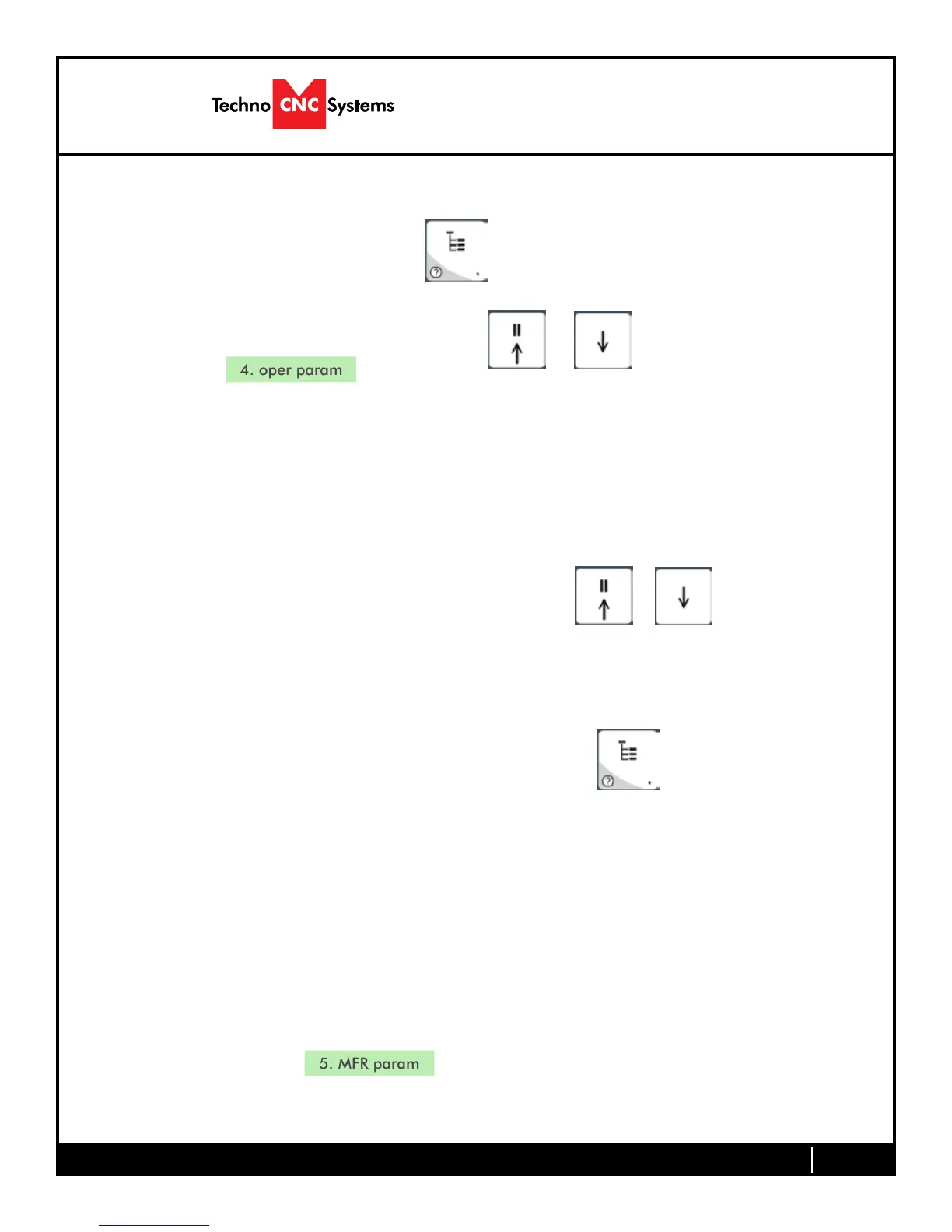 Techno CNC Systems

4. oper param

5. MFR param